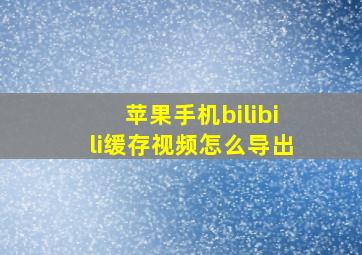 苹果手机bilibili缓存视频怎么导出